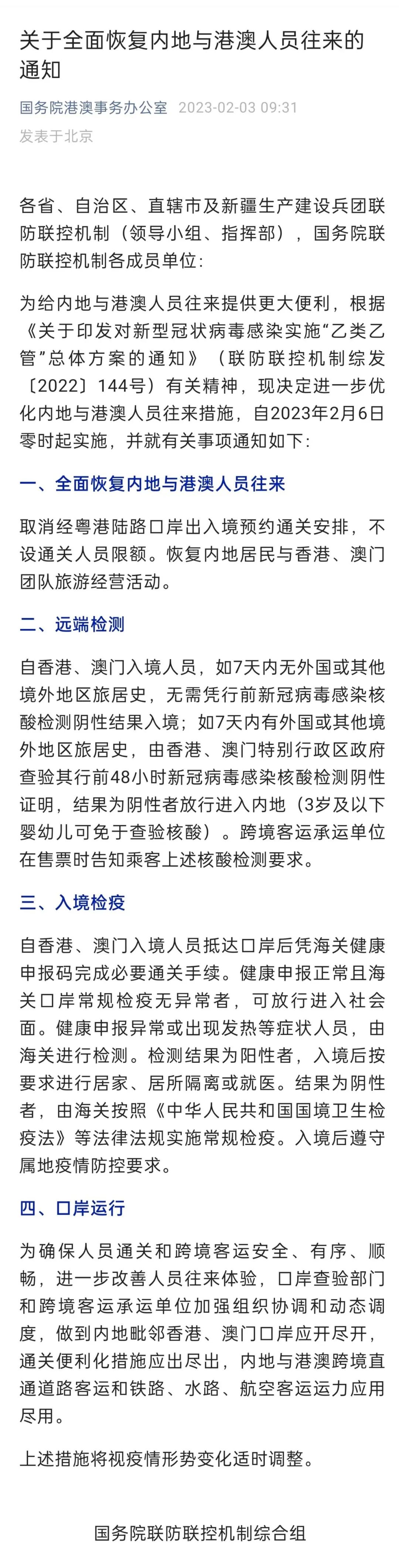 关于全面恢复内地与港澳人员往来的通知

国务院港澳事务办公室 2023-02-03 09:31
发表于北京

各省、自治区、直辖市及新疆生产建设兵团联防联控机制（领导小组、指挥部），国务院联防联控机制各成员单位：

为给内地与港澳人员往来提供更大便利，根据《关于印发对新型冠状病毒感染实施“乙类乙管”总体方案的通知》（联防联控机制综发〔2022〕144号）有关精神，现决定进一步优化内地与港澳人员往来措施，自2023年2月6日零时起实施，并就有关事项通知如下：

一、全面恢复内地与港澳人员往来

取消经粤港陆路口岸出入境预约通关安排，不设通关人员限额。恢复内地居民与香港、澳门团队旅游经营活动。

二、远端检测

自香港、澳门入境人员，如7天内无外国或其他境外地区旅居史，无需凭行前新冠病毒感染核酸检测阴性结果入境；如7天内有外国或其他境外地区旅居史，由香港、澳门特别行政区政府查验其行前48小时新冠病毒感染核酸检测阴性证明，结果为阴性者放行进入内地（3岁及以下婴幼儿可免于查验核酸）。跨境客运承运单位在售票时告知乘客上述核酸检测要求。

三、入境检疫

自香港、澳门入境人员抵达口岸后凭海关健康申报码完成必要通关手续。健康申报正常且海关口岸常规检疫无异常者，可放行进入社会面。健康申报异常或出现发热等症状人员，由海关进行检测。检测结果为阳性者，入境后按要求进行居家、居所隔离或就医。结果为阴性者，由海关按照《中华人民共和国国境卫生检疫法》等法律法规实施常规检疫。入境后遵守属地疫情防控要求。

四、口岸运行

为确保人员通关和跨境客运安全、有序、顺畅，进一步改善人员往来体验，口岸查验部门和跨境客运承运单位加强组织协调和动态调度，做到内地毗邻香港、澳门口岸应开尽开，通关便利化措施应出尽出，内地与港澳跨境直通道路客运和铁路、水路、航空客运运力应用尽用。

上述措施将视疫情形势变化适时调整。

国务院联防联控机制综合组